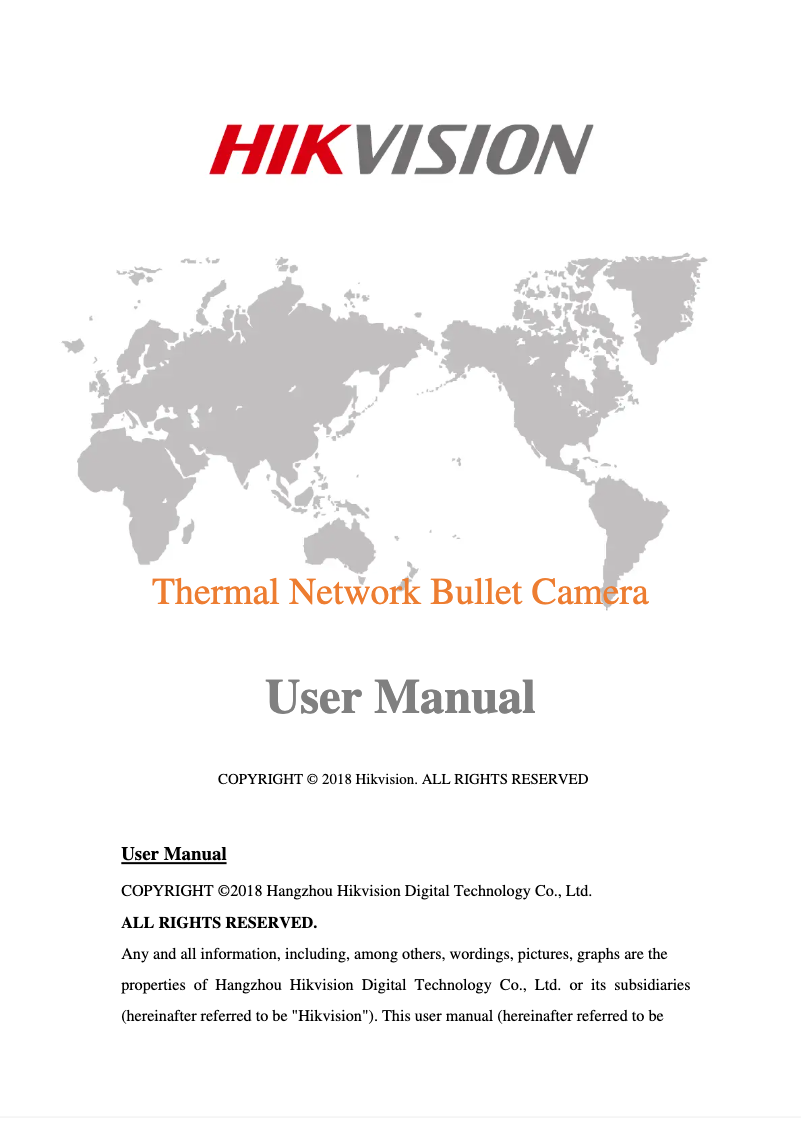 HIKVISION

Thermal Network Bullet Camera

User Manual

COPYRIGHT © 2018 Hikvision. ALL RIGHTS RESERVED

User Manual

COPYRIGHT ©2018 Hangzhou Hikvision Digital Technology Co., Ltd.

ALL RIGHTS RESERVED.

Any and all information, including, among others, wordings, pictures, graphs are the properties of Hangzhou Hikvision Digital Technology Co., Ltd. or its subsidiaries (hereinafter referred to be "Hikvision"). This user manual (hereinafter referred to be